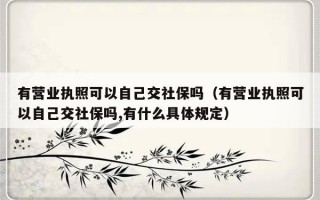 有营业执照可以自己交社保吗（有营业执照可以自己交社保吗,有什么具体规定）